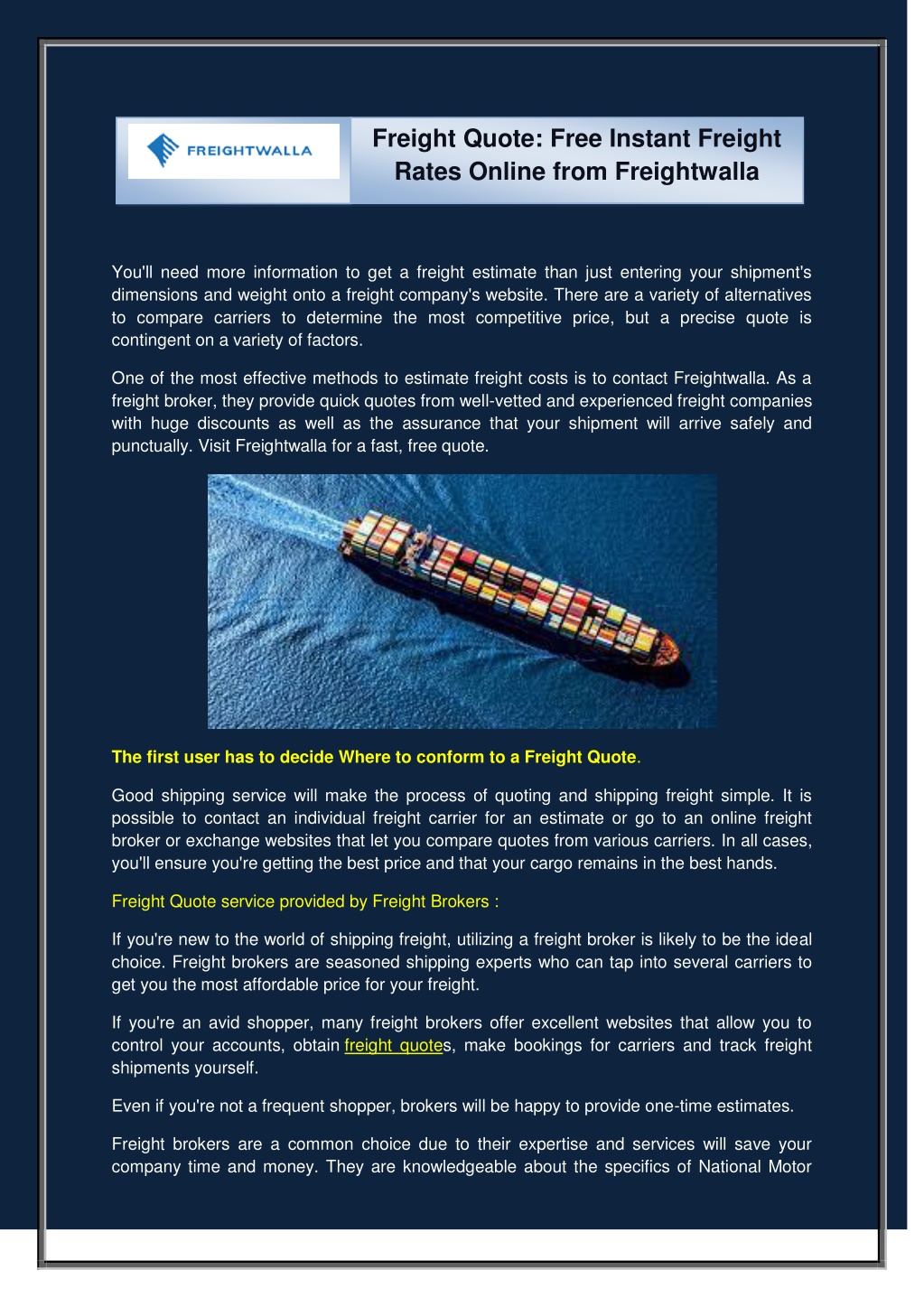 FREIGHTWALLA

Freight Quote: Free Instant Freight Rates Online from Freightwalla

You'll need more information to get a freight estimate than just entering your shipment's dimensions and weight onto a freight company's website. There are a variety of alternatives to compare carriers to determine the most competitive price, but a precise quote is contingent on a variety of factors.

One of the most effective methods to estimate freight costs is to contact Freightwalla. As a freight broker, they provide quick quotes from well-vetted and experienced freight companies with huge discounts as well as the assurance that your shipment will arrive safely and punctually. Visit Freightwalla for a fast, free quote.

The first user has to decide Where to conform to a Freight Quote.

Good shipping service will make the process of quoting and shipping freight simple. It is possible to contact an individual freight carrier for an estimate or go to an online freight broker or exchange websites that let you compare quotes from various carriers. In all cases, you'll ensure you're getting the best price and that your cargo remains in the best hands.

Freight Quote service provided by Freight Brokers :

If you're new to the world of shipping freight, utilizing a freight broker is likely to be the ideal choice. Freight brokers are seasoned shipping experts who can tap into several carriers to get you the most affordable price for your freight.

If you're an avid shopper, many freight brokers offer excellent websites that allow you to control your accounts, obtain freight quotes, make bookings for carriers and track freight shipments yourself.

Even if you're not a frequent shopper, brokers will be happy to provide one-time estimates.

Freight brokers are a common choice due to their expertise and services will save your company time and money. They are knowledgeable about the specifics of National Motor